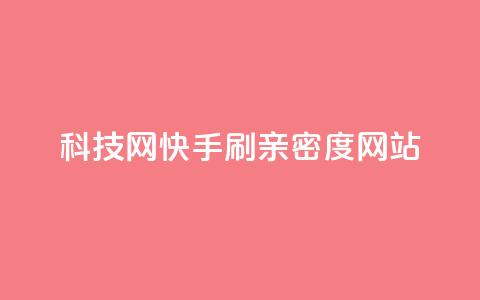 科技网快手刷亲密度网站